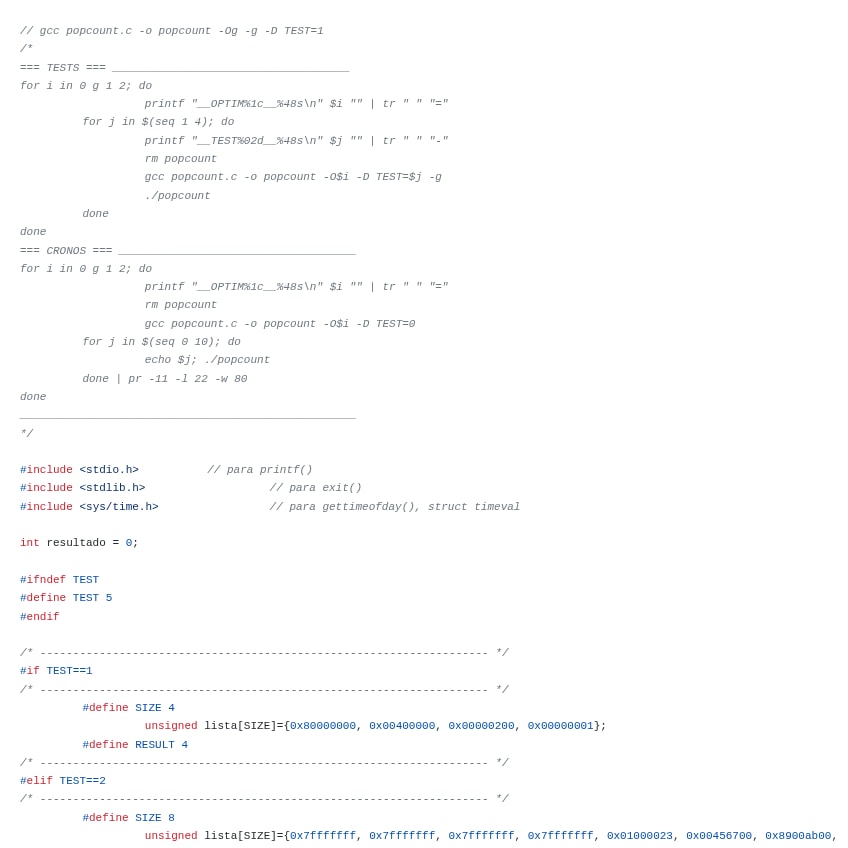 // gcc popcount.c -o popcount -Og -g -D TEST=1
/*
=== TESTS === ____________________________________
for i in 0 g 1 2; do
		printf "__OPTIM%1c__%48s\n" $i "" | tr " " "="
	for j in $(seq 1 4); do
		printf "__TEST%02d__%48s\n" $j "" | tr " " "-"
		rm popcount
		gcc popcount.c -o popcount -O$i -D TEST=$j -g
		./popcount
	done
done
=== CRONOS === ____________________________________
for i in 0 g 1 2; do
		printf "__OPTIM%1c__%48s\n" $i "" | tr " " "="
		rm popcount
		gcc popcount.c -o popcount -O$i -D TEST=0
	for j in $(seq 0 10); do
		echo $j; ./popcount
	done | pr -11 -l 22 -w 80
done
___________________________________________________
*/

#include <stdio.h>		// para printf()
#include <stdlib.h>			// para exit()
#include <sys/time.h>			// para gettimeofday(), struct timeval

int resultado = 0;

#ifndef TEST
#define TEST 5
#endif

/* -------------------------------------------------------------------- */
#if TEST==1
/* -------------------------------------------------------------------- */
	#define SIZE 4
		unsigned lista[SIZE]={0x80000000, 0x00400000, 0x00000200, 0x00000001};
	#define RESULT 4
/* -------------------------------------------------------------------- */
#elif TEST==2
/* -------------------------------------------------------------------- */
	#define SIZE 8
		unsigned lista[SIZE]={0x7fffffff, 0x7fffffff, 0x7fffffff, 0x7fffffff, 0x01000023, 0x00456700, 0x8900ab00,